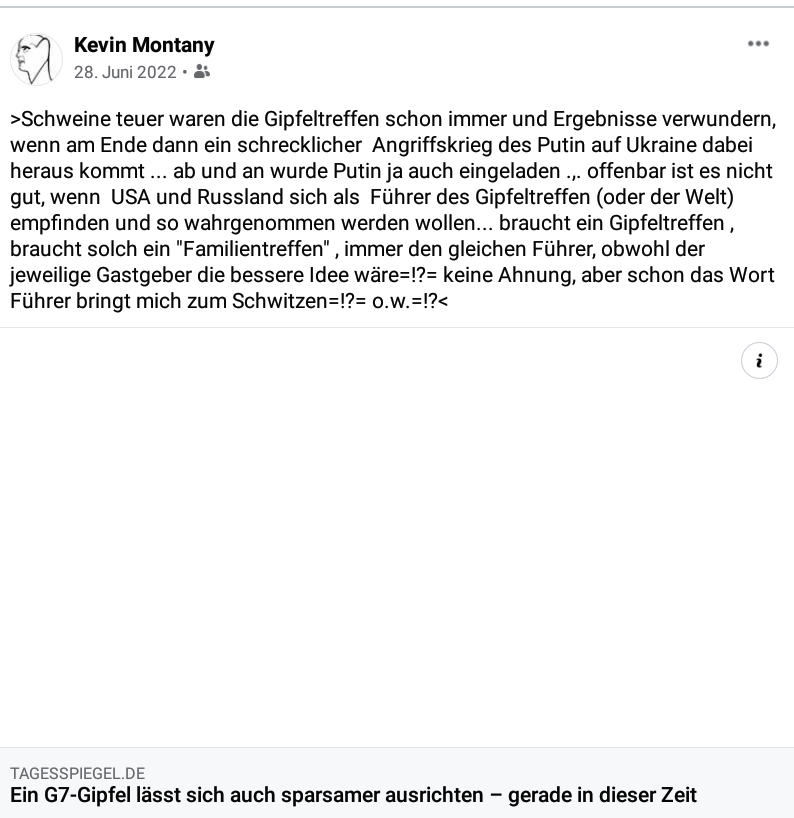 Kevin Montany
28. Juni 2022 •

>Schweine teuer waren die Gipfeltreffen schon immer und Ergebnisse verwundern, wenn am Ende dann ein schrecklicher Angriffskrieg des Putin auf Ukraine dabei heraus kommt ... ab und an wurde Putin ja auch eingeladen .,. offenbar ist es nicht gut, wenn USA und Russland sich als Führer des Gipfeltreffen (oder der Welt) empfinden und so wahrgenommen werden wollen... braucht ein Gipfeltreffen , braucht solch ein "Familientreffen" , immer den gleichen Führer, obwohl der jeweilige Gastgeber die bessere Idee wäre=!?= keine Ahnung, aber schon das Wort Führer bringt mich zum Schwitzen=!?= o.w.=!?<

i

TAGESSPIEGEL.DE
Ein G7-Gipfel lässt sich auch sparsamer ausrichten – gerade in dieser Zeit